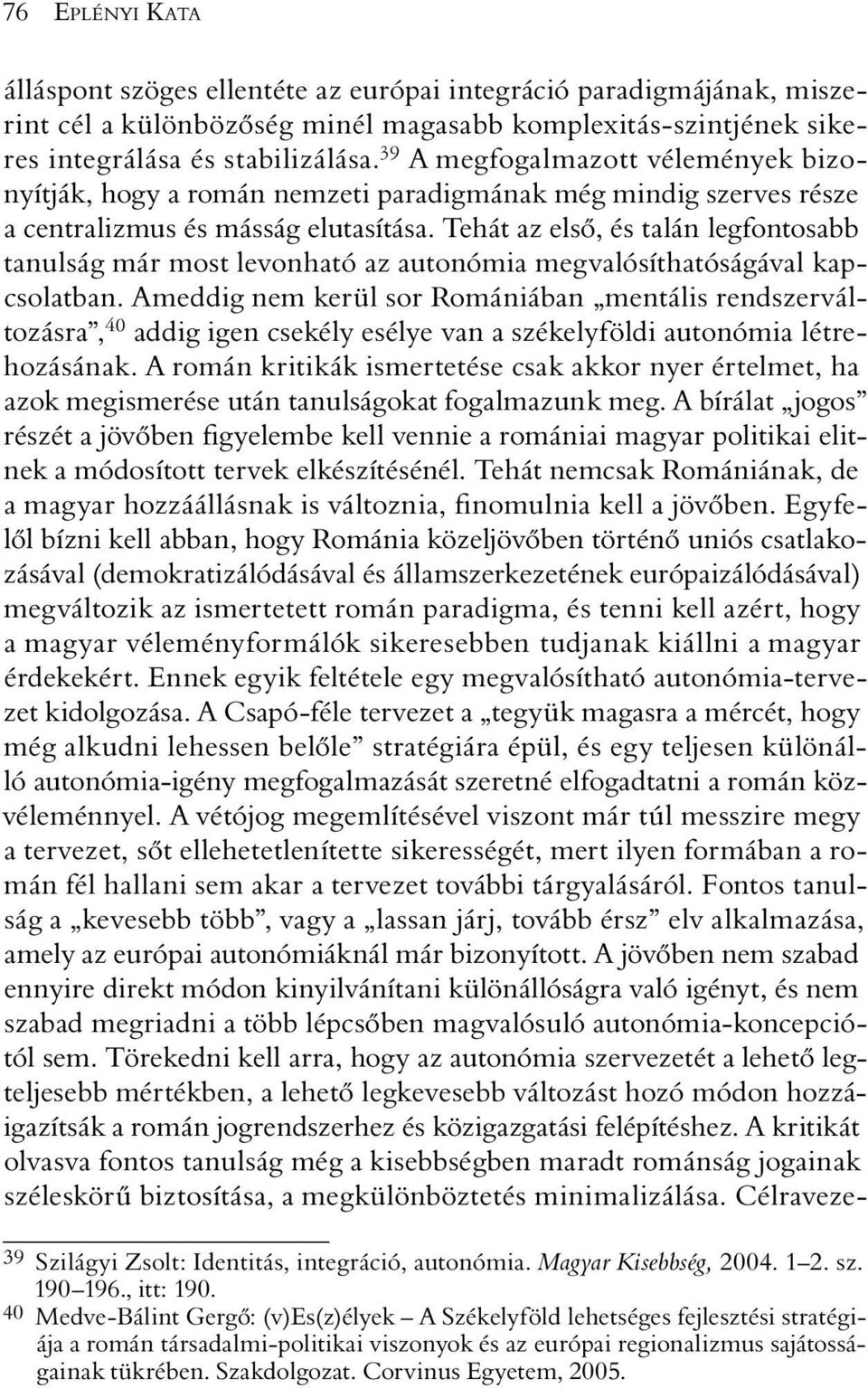 76 EPLÉNYI KATA

álláspont szöges ellentéte az európai integráció paradigmájának, miszerint cél a különbözőség minél magasabb komplexitás-szintjének sikeres integrálása és stabilizálása.$^{39}$ A megfogalmazott vélemények bizonyítják, hogy a román nemzeti paradigmának még mindig szerves része a centralizmus és másság elutasítása. Tehát az első, és talán legfontosabb tanulság már most levonható az autonómia megvalósíthatóságával kapcsolatban. Ameddig nem kerül sor Romániában „mentális rendszerváltozásra”,$^{40}$ addig igen csekély esélye van a székelyföldi autonómia létrehozásának. A román kritikák ismertetése csak akkor nyer értelmet, ha azok megismerése után tanulságokat fogalmazunk meg. A bírálat „jogos” részét a jövőben figyelembe kell vennie a romániai magyar politikai elitnek a módosított tervek elkészítésénél. Tehát nemcsak Romániának, de a magyar hozzáállásnak is változnia, finomulnia kell a jövőben. Egyfelől bízni kell abban, hogy Románia közeljövőben történő uniós csatlakozásával (demokratizálódásával és államszerkezetének európaizálódásával) megváltozik az ismertetett román paradigma, és tenni kell azért, hogy a magyar véleményformálók sikeresebben tudjanak kiállni a magyar érdekekért. Ennek egyik feltétele egy megvalósítható autonómia-tervezet kidolgozása. A Csapó-féle tervezet a „tegyük magasra a mércét, hogy még alkudni lehessen belőle” stratégiára épül, és egy teljesen különálló autonómia-igény megfogalmazását szeretné elfogadtatni a román közvéleménnyel. A vétójog megemlítésével viszont már túl messzire megy a tervezet, sőt ellehetetlenítette sikerességét, mert ilyen formában a román fél hallani sem akar a tervezet további tárgyalásáról. Fontos tanulság a „kevesebb több”, vagy a „lassan járj, tovább érsz” elv alkalmazása, amely az európai autonómiáknál már bizonyított. A jövőben nem szabad ennyire direkt módon kinyilvánítani különállóságra való igényt, és nem szabad megriadni a több lépcsőben magvalósuló autonómia-koncepciótól sem. Törekedni kell arra, hogy az autonómia szervezetét a lehető legteljesebb mértékben, a lehető legkevesebb változást hozó módon hozzáigazítsák a román jogrendszerhez és közigazgatási felépítéshez. A kritikát olvasva fontos tanulság még a kisebbségben maradt románság jogainak széleskörű biztosítása, a megkülönböztetés minimalizálása. Célraveze-

39 Szilágyi Zsolt: Identitás, integráció, autonómia. Magyar Kisebbség, 2004. 1–2. sz. 190–196., itt: 190.
40 Medve-Bálint Gergő: (v)Es(z)élyek – A Székelyföld lehetséges fejlesztési stratégiája a román társadalmi-politikai viszonyok és az európai regionalizmus sajátosságainak tükrében. Szakdolgozat. Corvinus Egyetem, 2005.